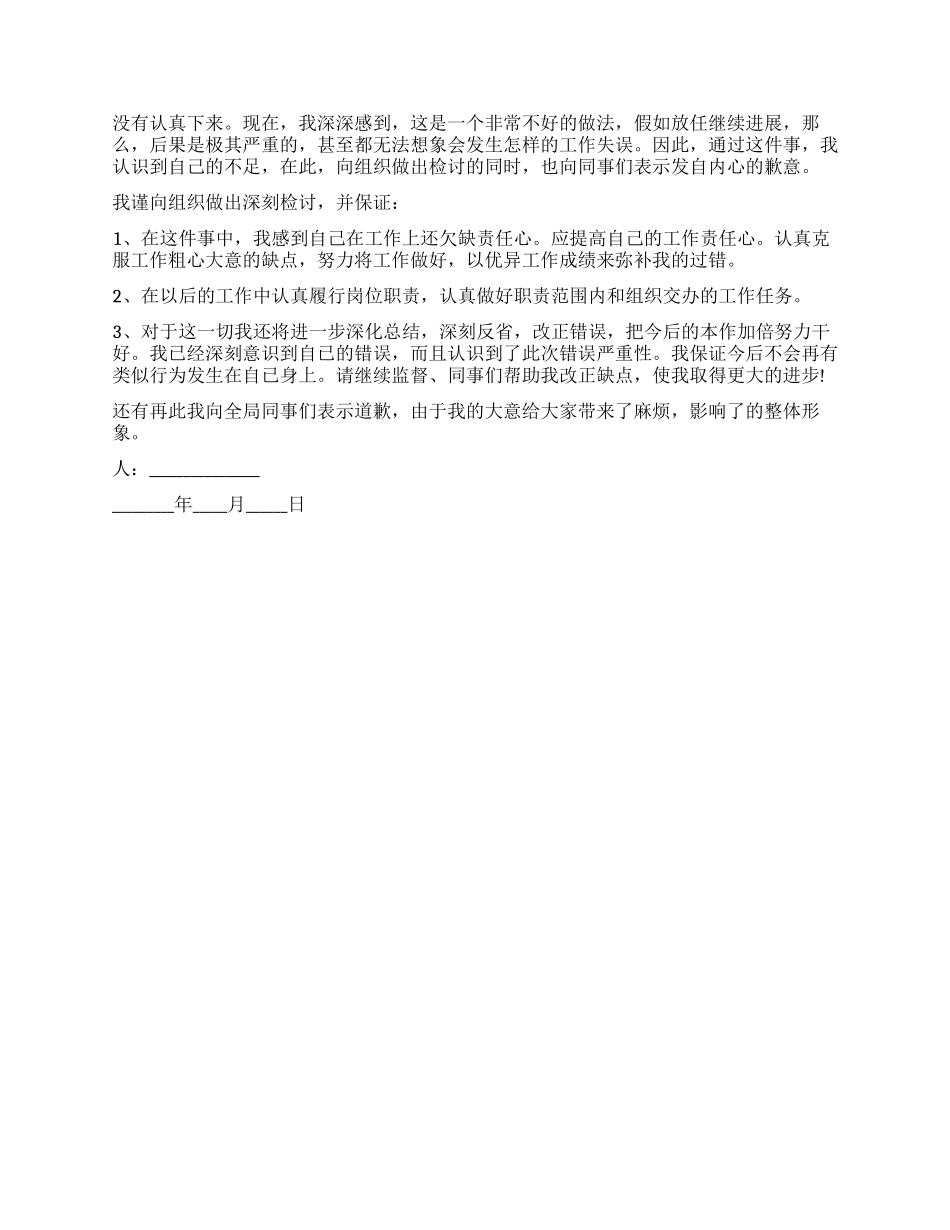 没有认真下来。现在，我深深感到，这是一个非常不好的做法，假如放任继续进展，那么，后果是极其严重的，甚至都无法想象会发生怎样的工作失误。因此，通过这件事，我认识到自己的不足，在此，向组织做出检讨的同时，也向同事们表示发自内心的歉意。

我谨向组织做出深刻检讨，并保证：

1、在这件事中，我感到自己在工作上还欠缺责任心。应提高自己的工作责任心。认真克服工作粗心大意的缺点，努力将工作做好，以优异工作成绩来弥补我的过错。

2、在以后的工作中认真履行岗位职责，认真做好职责范围内和组织交办的工作任务。

3、对于这一切我还将进一步深化总结，深刻反省，改正错误，把今后的本作加倍努力干好。我已经深刻意识到自己的错误，而且认识到了此次错误严重性。我保证今后不会再有类似行为发生在自己身上。请继续监督、同事们帮助我改正缺点，使我取得更大的进步!

还有再此我向全局同事们表示道歉，由于我的大意给大家带来了麻烦，影响了的整体形象。

人：____________

_______年____月_____日